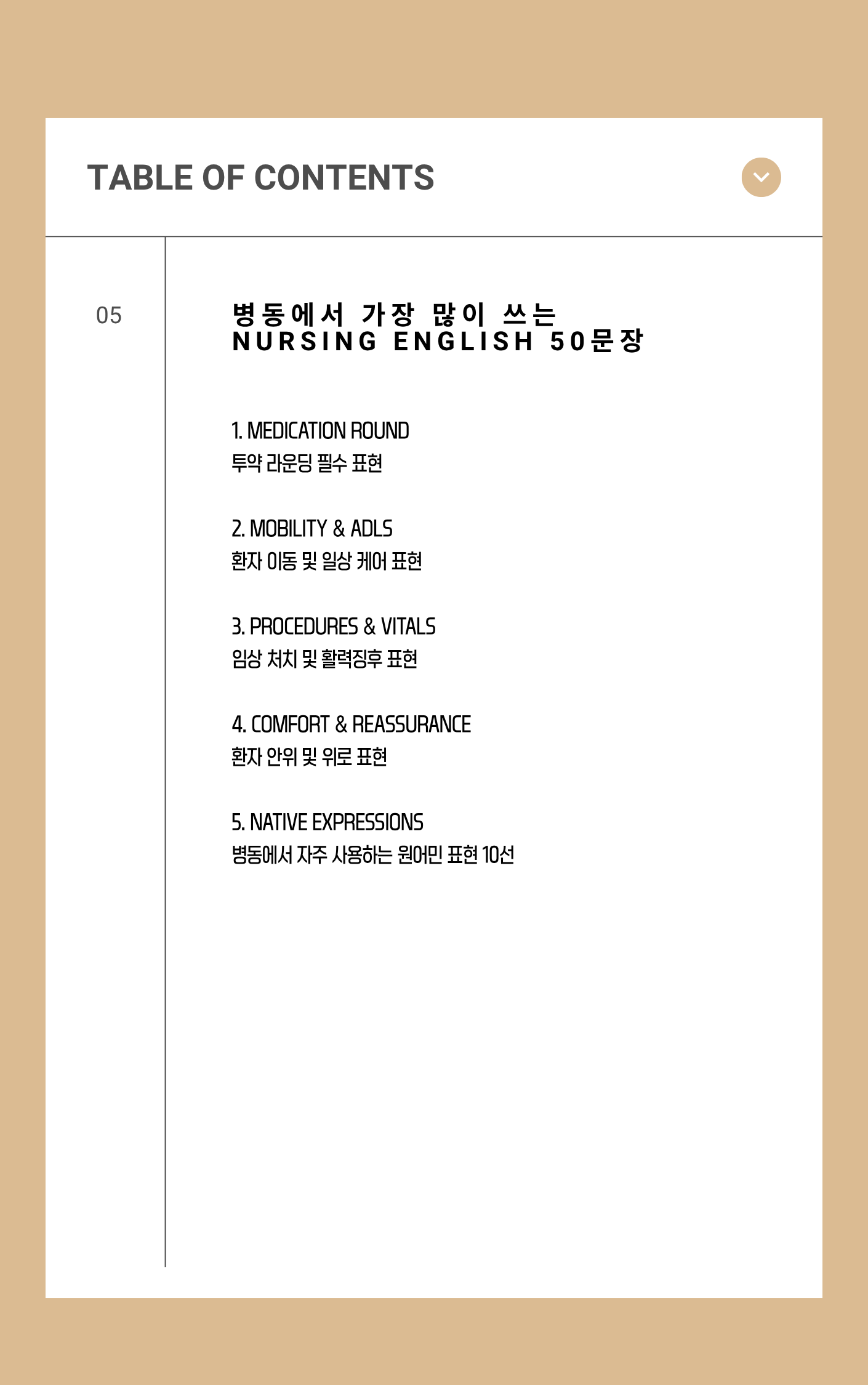 TABLE OF CONTENTS

05

병동에서 가장 많이 쓰는
NURSING ENGLISH 50문장

1. MEDICATION ROUND
투약 라운딩 필수 표현

2. MOBILITY & ADLS
환자 이동 및 일상 케어 표현

3. PROCEDURES & VITALS
임상 처치 및 활력징후 표현

4. COMFORT & REASSURANCE
환자 안위 및 위로 표현

5. NATIVE EXPRESSIONS
병동에서 자주 사용하는 원어민 표현 10선